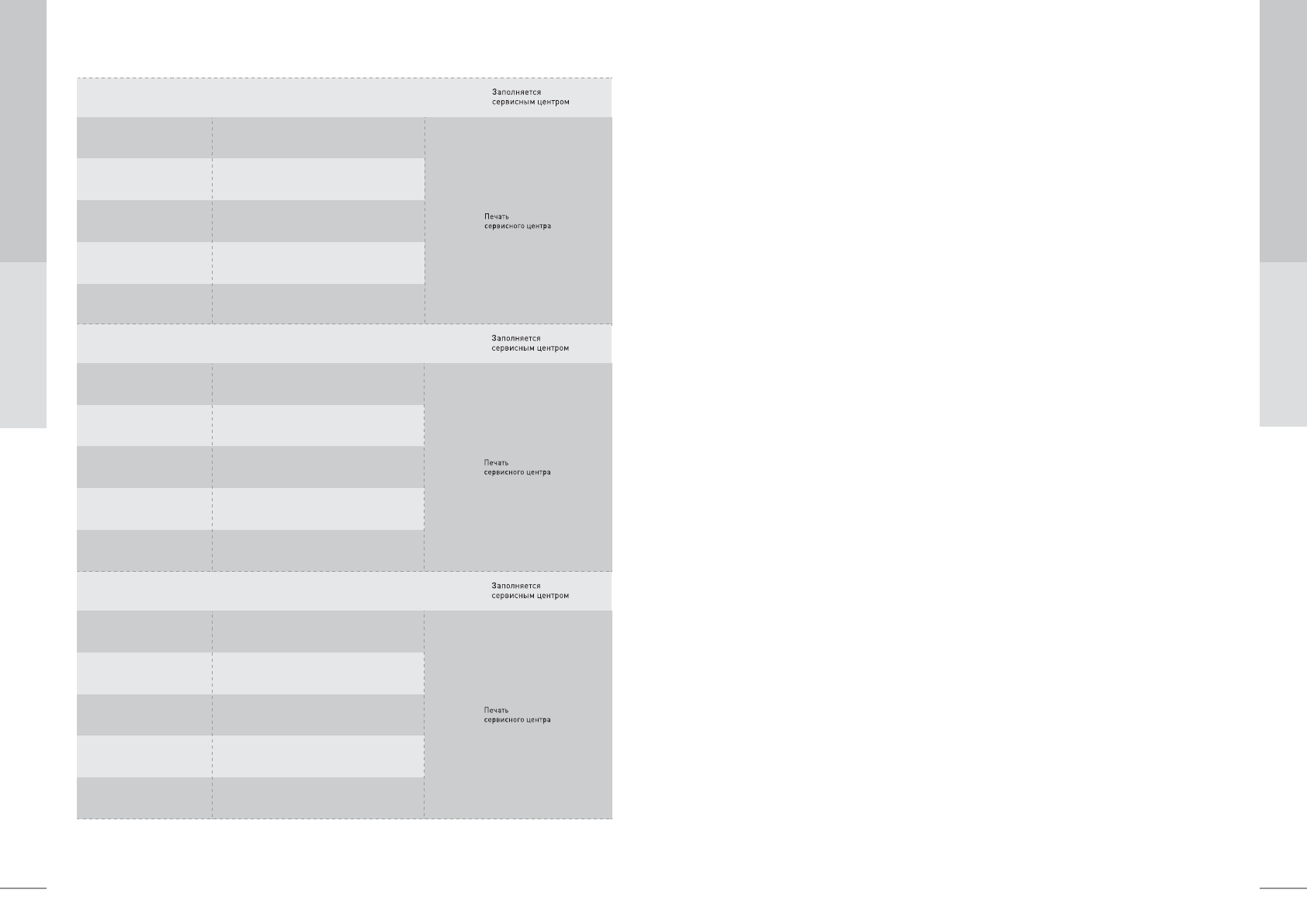 Заполняется сервисным центром

Печать сервисного центра

Заполняется сервисным центром

Печать сервисного центра

Заполняется сервисным центром

Печать сервисного центра